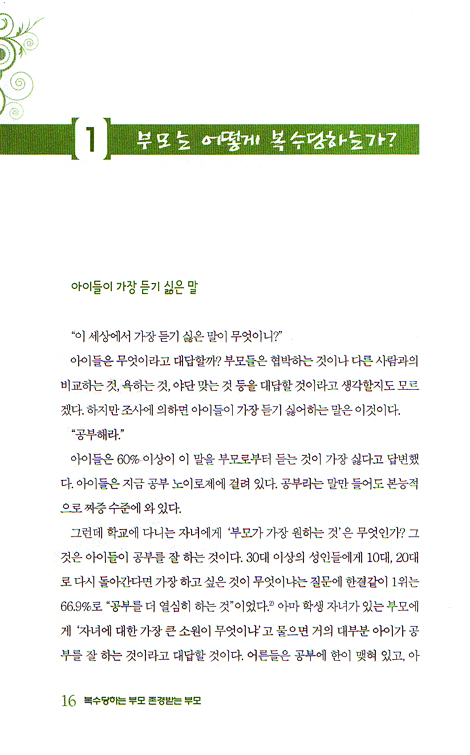 1 부모는 어떻게 복수당하는가?

아이들이 가장 듣기 싫은 말

"이 세상에서 가장 듣기 싫은 말이 무엇이니?"

아이들은 무엇이라고 대답할까? 부모들은 협박하는 것이나 다른 사람과의 비교하는 것, 욕하는 것, 야단 맞는 것 등을 대답할 것이라고 생각할지도 모르겠다. 하지만 조사에 의하면 아이들이 가장 듣기 싫어하는 말은 이것이다.

"공부해라."

아이들은 60% 이상이 이 말을 부모로부터 듣는 것이 가장 싫다고 답변했다. 아이들은 지금 공부 노이로제에 걸려 있다. 공부라는 말만 들어도 본능적으로 짜증 수준에 와 있다.

그런데 학교에 다니는 자녀에게 '부모가 가장 원하는 것'은 무엇인가? 그것은 아이들이 공부를 잘 하는 것이다. 30대 이상의 성인들에게 10대, 20대로 다시 돌아간다면 가장 하고 싶은 것이 무엇이냐는 질문에 한결같이 1위는 66.9%로 "공부를 더 열심히 하는 것"이었다.$^{2)}$ 아마 학생 자녀가 있는 부모에게 '자녀에 대한 가장 큰 소원이 무엇이냐'고 물으면 거의 대부분 아이가 공부를 잘 하는 것이라고 대답할 것이다. 어른들은 공부에 한이 맺혀 있고, 아

16 복수당하는 부모 존경받는 부모